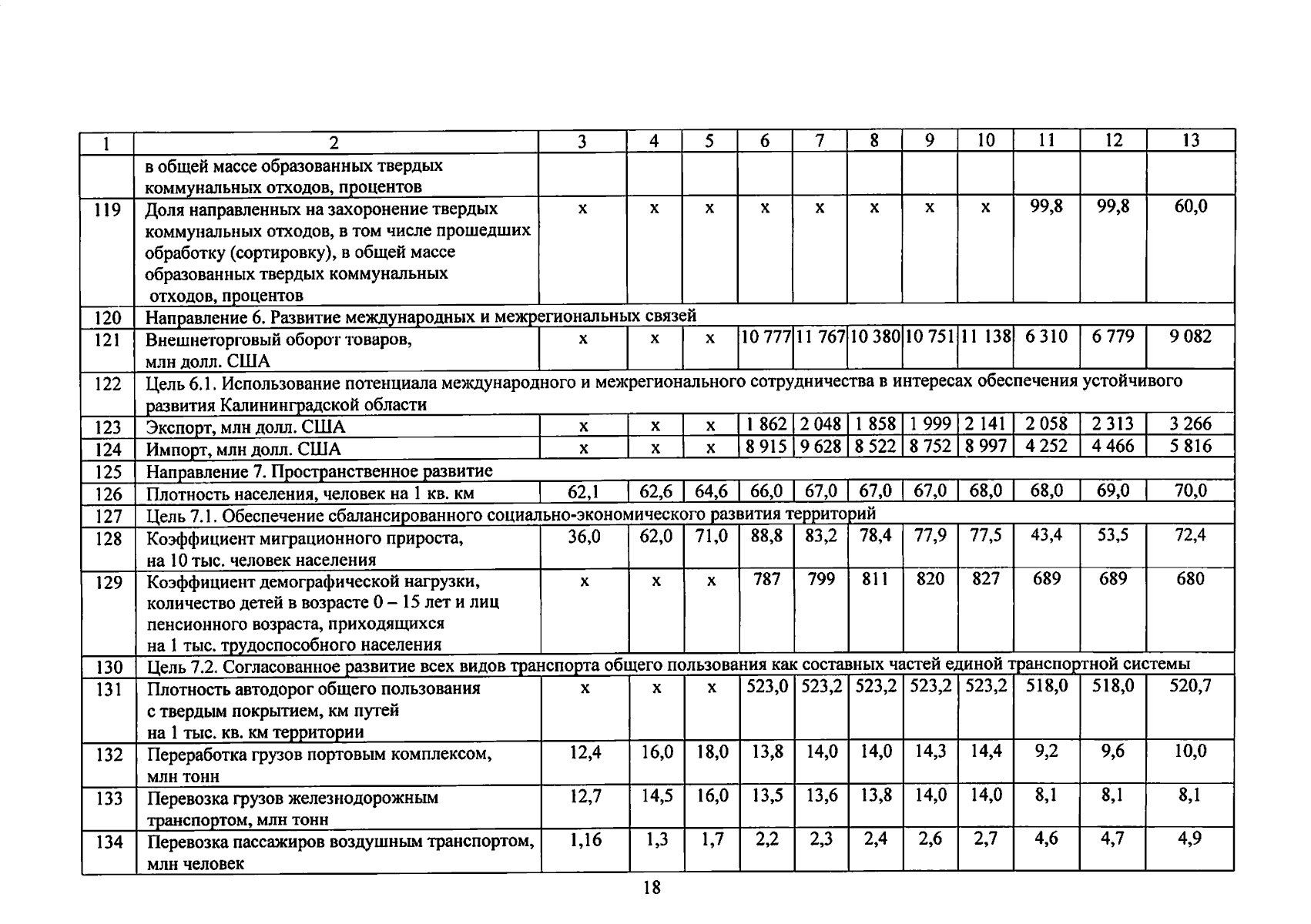 | 1 | 2 | 3 | 4 | 5 | 6 | 7 | 8 | 9 | 10 | 11 | 12 | 13 |
|---|---|---|---|---|---|---|---|---|---|---|---|---|
| | в общей массе образованных твердых коммунальных отходов, процентов | | | | | | | | | | | |
| 119 | Доля направленных на захоронение твердых коммунальных отходов, в том числе прошедших обработку (сортировку), в общей массе образованных твердых коммунальных отходов, процентов | x | x | x | x | x | x | x | x | 99,8 | 99,8 | 60,0 |
| 120 | Направление 6. Развитие международных и межрегиональных связей | | | | | | | | | | | |
| 121 | Внешнеторговый оборот товаров, млн долл. США | x | x | x | 10 777 | 11 767 | 10 380 | 10 751 | 11 138 | 6 310 | 6 779 | 9 082 |
| 122 | Цель 6.1. Использование потенциала международного и межрегионального сотрудничества в интересах обеспечения устойчивого развития Калининградской области | | | | | | | | | | | |
| 123 | Экспорт, млн долл. США | x | x | x | 1 862 | 2 048 | 1 858 | 1 999 | 2 141 | 2 058 | 2 313 | 3 266 |
| 124 | Импорт, млн долл. США | x | x | x | 8 915 | 9 628 | 8 522 | 8 752 | 8 997 | 4 252 | 4 466 | 5 816 |
| 125 | Направление 7. Пространственное развитие | | | | | | | | | | | |
| 126 | Плотность населения, человек на 1 кв. км | 62,1 | 62,6 | 64,6 | 66,0 | 67,0 | 67,0 | 67,0 | 68,0 | 68,0 | 69,0 | 70,0 |
| 127 | Цель 7.1. Обеспечение сбалансированного социально-экономического развития территорий | | | | | | | | | | | |
| 128 | Коэффициент миграционного прироста, на 10 тыс. человек населения | 36,0 | 62,0 | 71,0 | 88,8 | 83,2 | 78,4 | 77,9 | 77,5 | 43,4 | 53,5 | 72,4 |
| 129 | Коэффициент демографической нагрузки, количество детей в возрасте 0 – 15 лет и лиц пенсионного возраста, приходящихся на 1 тыс. трудоспособного населения | x | x | x | 787 | 799 | 811 | 820 | 827 | 689 | 689 | 680 |
| 130 | Цель 7.2. Согласованное развитие всех видов транспорта общего пользования как составных частей единой транспортной системы | | | | | | | | | | | |
| 131 | Плотность автодорог общего пользования с твердым покрытием, км путей на 1 тыс. кв. км территории | x | x | x | 523,0 | 523,2 | 523,2 | 523,2 | 523,2 | 518,0 | 518,0 | 520,7 |
| 132 | Переработка грузов портовым комплексом, млн тонн | 12,4 | 16,0 | 18,0 | 13,8 | 14,0 | 14,0 | 14,3 | 14,4 | 9,2 | 9,6 | 10,0 |
| 133 | Перевозка грузов железнодорожным транспортом, млн тонн | 12,7 | 14,5 | 16,0 | 13,5 | 13,6 | 13,8 | 14,0 | 14,0 | 8,1 | 8,1 | 8,1 |
| 134 | Перевозка пассажиров воздушным транспортом, млн человек | 1,16 | 1,3 | 1,7 | 2,2 | 2,3 | 2,4 | 2,6 | 2,7 | 4,6 | 4,7 | 4,9 |

18